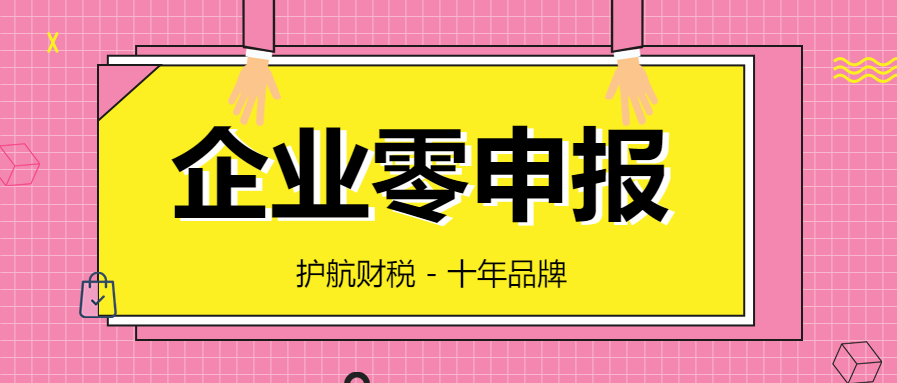 企业零申报

护航财税 - 十年品牌